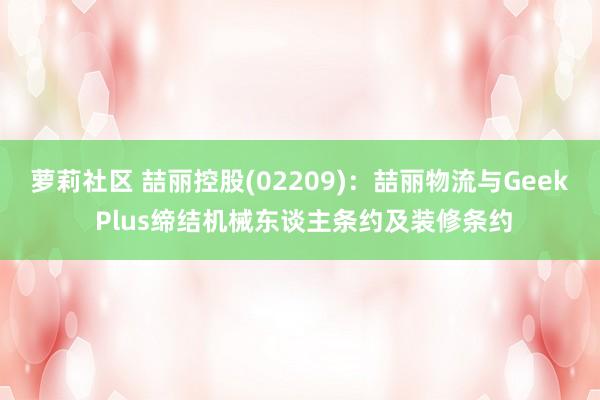 萝莉社区 喆丽控股(02209)：喆丽物流与Geek Plus缔结机械东谈主条约及装修条约